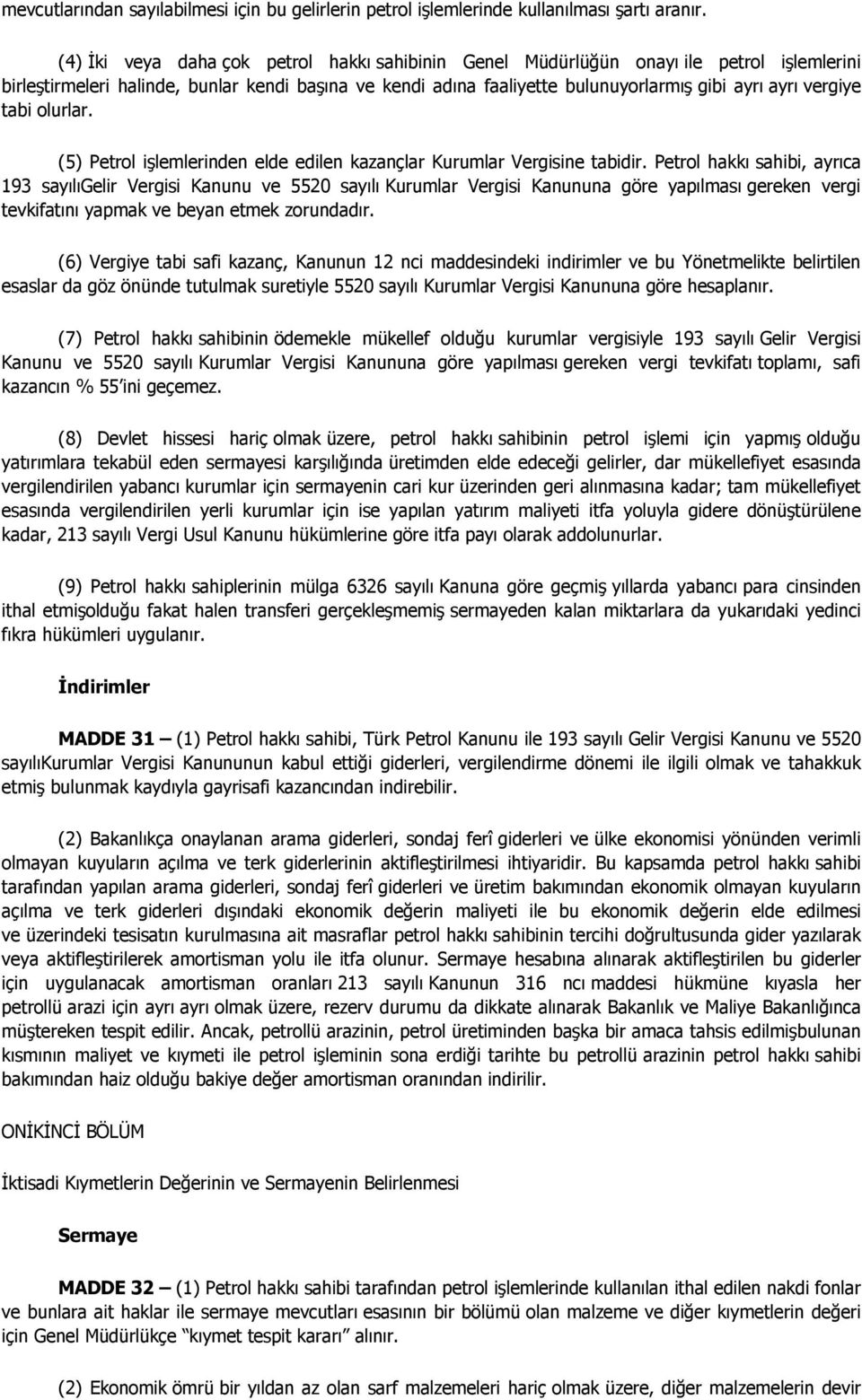 mevcutlarından sayılabilmesi için bu gelirlerin petrol işlemlerinde kullanılması şartı aranır.

(4) İki veya daha çok petrol hakkı sahibinin Genel Müdürlüğün onayı ile petrol işlemlerini birleştirmeleri halinde, bunlar kendi başına ve kendi adına faaliyette bulunuyorlarmış gibi ayrı ayrı vergiye tabi olurlar.

(5) Petrol işlemlerinden elde edilen kazançlar Kurumlar Vergisine tabidir. Petrol hakkı sahibi, ayrıca 193 sayılıGelir Vergisi Kanunu ve 5520 sayılı Kurumlar Vergisi Kanununa göre yapılması gereken vergi tevkifatını yapmak ve beyan etmek zorundadır.

(6) Vergiye tabi safi kazanç, Kanunun 12 nci maddesindeki indirimler ve bu Yönetmelikte belirtilen esaslar da göz önünde tutulmak suretiyle 5520 sayılı Kurumlar Vergisi Kanununa göre hesaplanır.

(7) Petrol hakkı sahibinin ödemekle mükellef olduğu kurumlar vergisiyle 193 sayılı Gelir Vergisi Kanunu ve 5520 sayılı Kurumlar Vergisi Kanununa göre yapılması gereken vergi tevkifatı toplamı, safi kazancın % 55'ini geçemez.

(8) Devlet hissesi hariç olmak üzere, petrol hakkı sahibinin petrol işlemi için yapmış olduğu yatırımlara tekabül eden sermayesi karşılığında üretimden elde edeceği gelirler, dar mükellefiyet esasında vergilendirilen yabancı kurumlar için sermayenin cari kur üzerinden geri alınmasına kadar; tam mükellefiyet esasında vergilendirilen yerli kurumlar için ise yapılan yatırım maliyeti itfa yoluyla gidere dönüştürülene kadar, 213 sayılı Vergi Usul Kanunu hükümlerine göre itfa payı olarak addolunurlar.

(9) Petrol hakkı sahiplerinin mülga 6326 sayılı Kanuna göre geçmiş yıllarda yabancı para cinsinden ithal etmişolduğu fakat halen transferi gerçekleşmemiş sermayeden kalan miktarlara da yukarıdaki yedinci fıkra hükümleri uygulanır.

İndirimler

MADDE 31 – (1) Petrol hakkı sahibi, Türk Petrol Kanunu ile 193 sayılı Gelir Vergisi Kanunu ve 5520 sayılıKurumlar Vergisi Kanununun kabul ettiği giderleri, vergilendirme dönemi ile ilgili olmak ve tahakkuk etmiş bulunmak kaydıyla gayrisafi kazancından indirebilir.

(2) Bakanlıkça onaylanan arama giderleri, sondaj ferî giderleri ve ülke ekonomisi yönünden verimli olmayan kuyuların açılma ve terk giderlerinin aktifleştirilmesi ihtiyaridir. Bu kapsamda petrol hakkı sahibi tarafından yapılan arama giderleri, sondaj ferî giderleri ve üretim bakımından ekonomik olmayan kuyuların açılma ve terk giderleri dışındaki ekonomik değerin maliyeti ile bu ekonomik değerin elde edilmesi ve üzerindeki tesisatın kurulmasına ait masraflar petrol hakkı sahibinin tercihi doğrultusunda gider yazılarak veya aktifleştirilerek amortisman yolu ile itfa olunur. Sermaye hesabına alınarak aktifleştirilen bu giderler için uygulanacak amortisman oranları 213 sayılı Kanunun 316 ncı maddesi hükmüne kıyasla her petrollü arazi için ayrı ayrı olmak üzere, rezerv durumu da dikkate alınarak Bakanlık ve Maliye Bakanlığınca müştereken tespit edilir. Ancak, petrollü arazinin, petrol üretiminden başka bir amaca tahsis edilmişbulunan kısmının maliyet ve kıymeti ile petrol işleminin sona erdiği tarihte bu petrollü arazinin petrol hakkı sahibi bakımından haiz olduğu bakiye değer amortisman oranından indirilir.

ONİKİNCİ BÖLÜM

İktisadi Kıymetlerin Değerinin ve Sermayenin Belirlenmesi

Sermaye

MADDE 32 – (1) Petrol hakkı sahibi tarafından petrol işlemlerinde kullanılan ithal edilen nakdi fonlar ve bunlara ait haklar ile sermaye mevcutları esasının bir bölümü olan malzeme ve diğer kıymetlerin değeri için Genel Müdürlükçe "kıymet tespit kararı" alınır.

(2) Ekonomik ömrü bir yıldan az olan sarf malzemeleri hariç olmak üzere, diğer malzemelerin devir